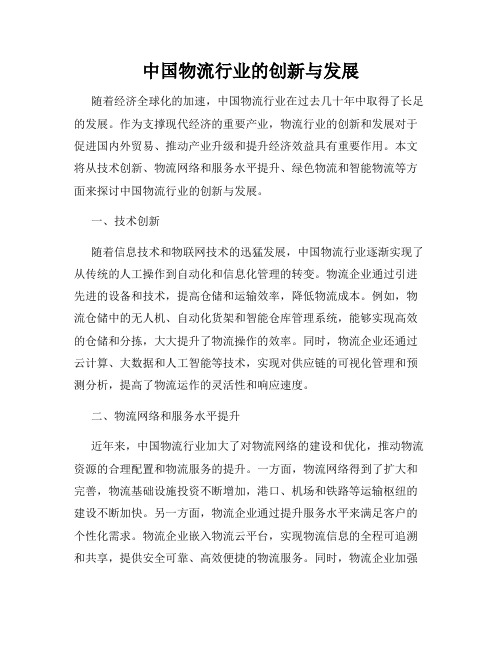 中国物流行业的创新与发展

随着经济全球化的加速，中国物流行业在过去几十年中取得了长足的发展。作为支撑现代经济的重要产业，物流行业的创新和发展对于促进国内外贸易、推动产业升级和提升经济效益具有重要作用。本文将从技术创新、物流网络和服务水平提升、绿色物流和智能物流等方面来探讨中国物流行业的创新与发展。

一、技术创新

随着信息技术和物联网技术的迅猛发展，中国物流行业逐渐实现了从传统的人工操作到自动化和信息化管理的转变。物流企业通过引进先进的设备和技术，提高仓储和运输效率，降低物流成本。例如，物流仓储中的无人机、自动化货架和智能仓库管理系统，能够实现高效的仓储和分拣，大大提升了物流操作的效率。同时，物流企业还通过云计算、大数据和人工智能等技术，实现对供应链的可视化管理和预测分析，提高了物流运作的灵活性和响应速度。

二、物流网络和服务水平提升

近年来，中国物流行业加大了对物流网络的建设和优化，推动物流资源的合理配置和物流服务的提升。一方面，物流网络得到了扩大和完善，物流基础设施投资不断增加，港口、机场和铁路等运输枢纽的建设不断加快。另一方面，物流企业通过提升服务水平来满足客户的个性化需求。物流企业嵌入物流云平台，实现物流信息的全程可追溯和共享，提供安全可靠、高效便捷的物流服务。同时，物流企业加强